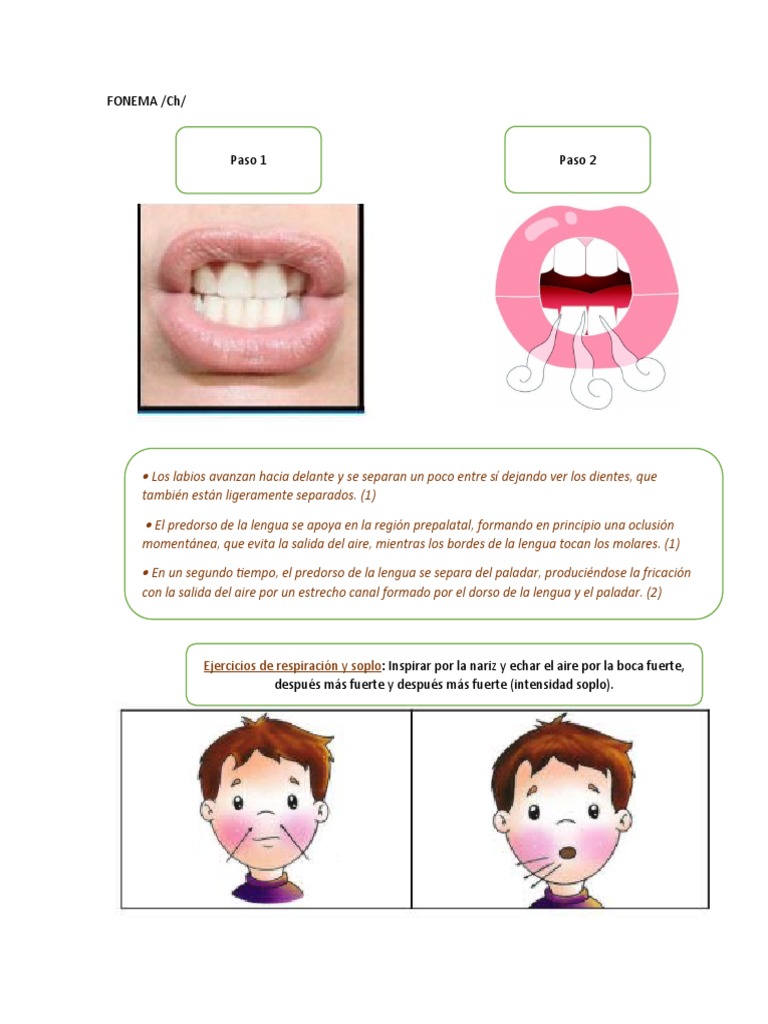 FONEMA /Ch/

Paso 1

Paso 2

• Los labios avanzan hacia delante y se separan un poco entre sí dejando ver los dientes, que también están ligeramente separados. (1)

• El predorso de la lengua se apoya en la región prepalatal, formando en principio una oclusión momentánea, que evita la salida del aire, mientras los bordes de la lengua tocan los molares. (1)

• En un segundo tiempo, el predorso de la lengua se separa del paladar, produciéndose la fricación con la salida del aire por un estrecho canal formado por el dorso de la lengua y el paladar. (2)

Ejercicios de respiración y soplo: Inspirar por la nariz y echar el aire por la boca fuerte, después más fuerte y después más fuerte (intensidad soplo).